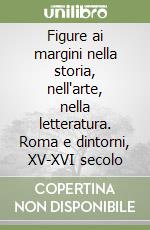 unilibro

Figure ai margini nella storia, nell'arte, nella letteratura. Roma e dintorni, XV-XVI secolo

COPERTINA NON DISPONIBILE